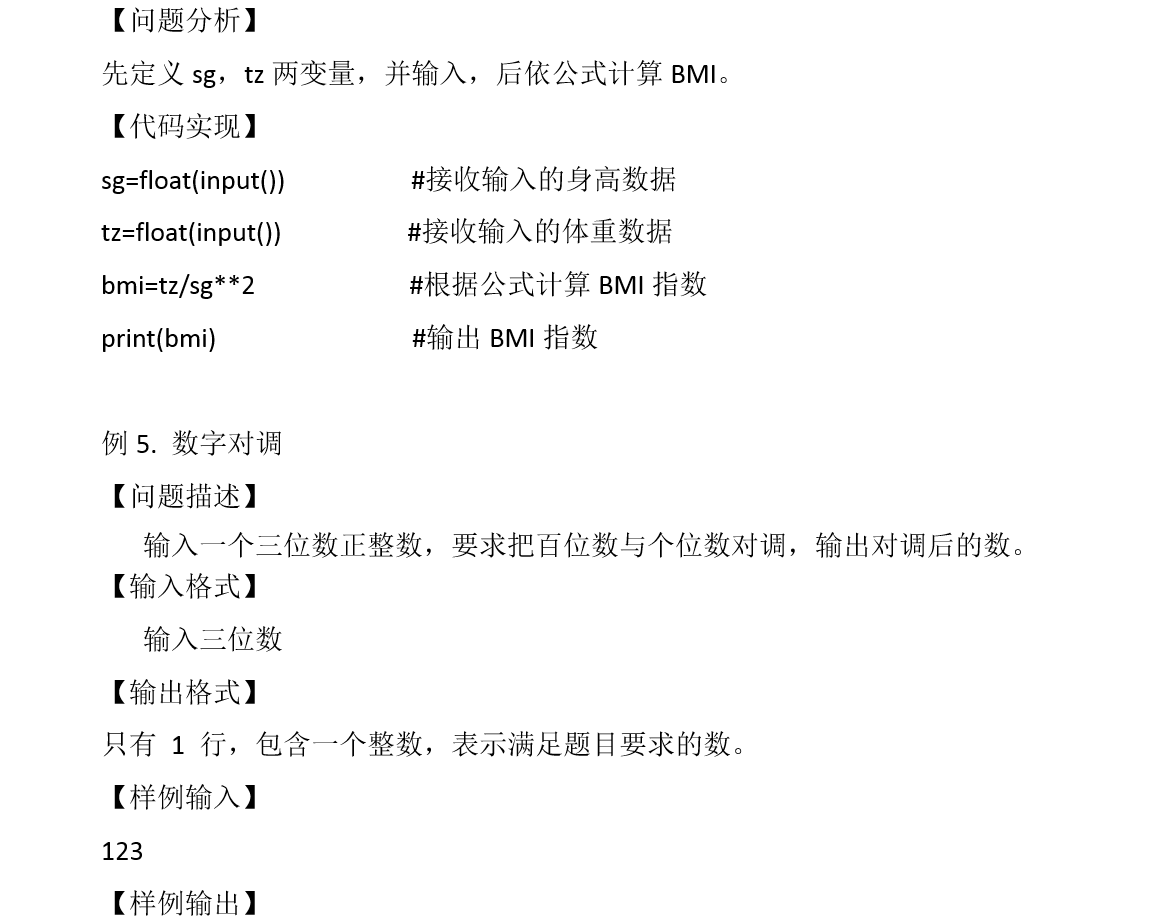 【问题分析】

先定义 sg，tz 两变量，并输入，后依公式计算 BMI。

【代码实现】

sg=float(input()) #接收输入的身高数据

tz=float(input()) #接收输入的体重数据

bmi=tz/sg**2 #根据公式计算 BMI 指数

print(bmi) #输出 BMI 指数

例 5. 数字对调

【问题描述】

输入一个三位数正整数，要求把百位数与个位数对调，输出对调后的数。

【输入格式】

输入三位数

【输出格式】

只有 1 行，包含一个整数，表示满足题目要求的数。

【样例输入】

123

【样例输出】